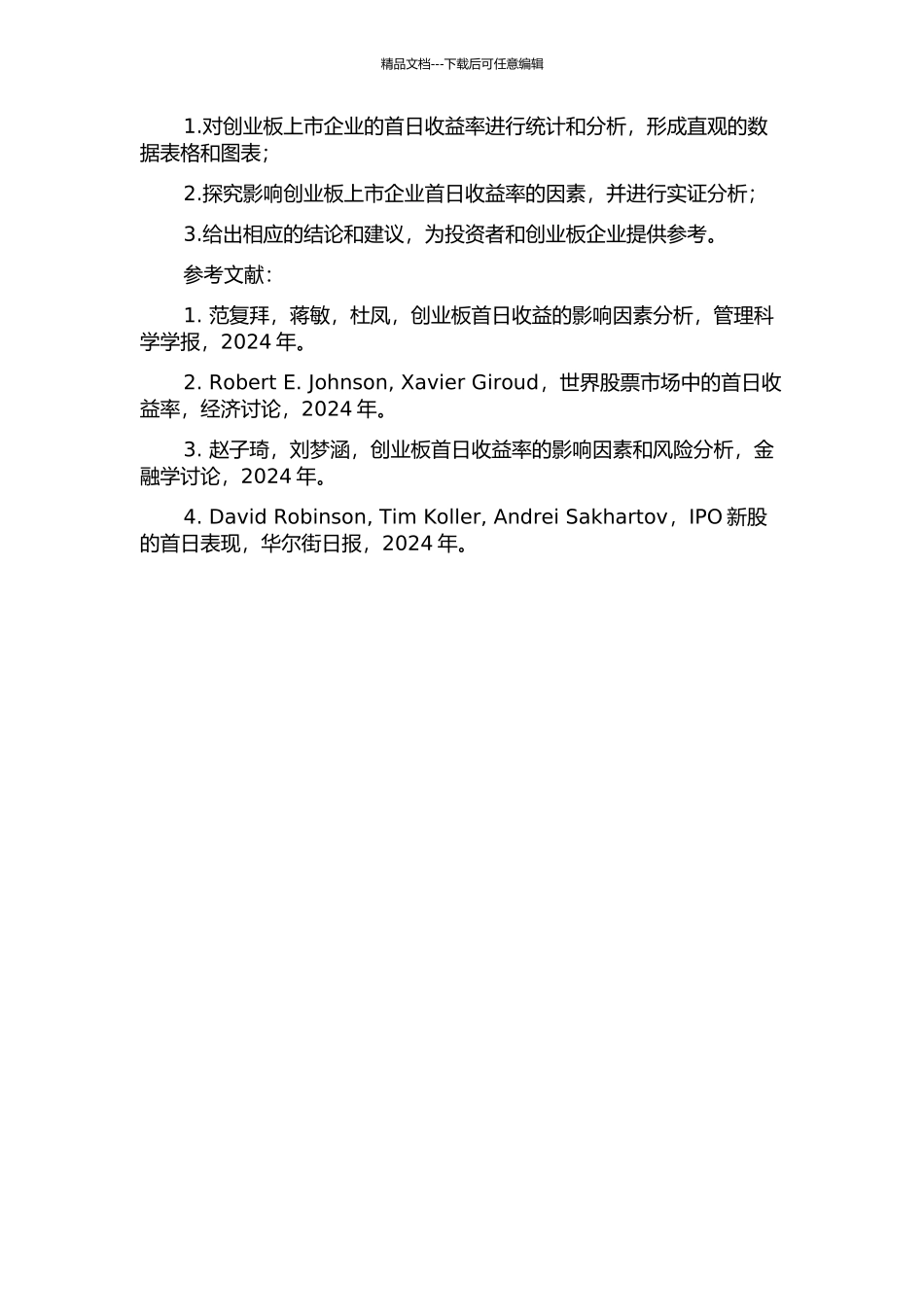 精品文档---下载后可任意编辑

1.对创业板上市企业的首日收益率进行统计和分析，形成直观的数据表格和图表；

2.探究影响创业板上市企业首日收益率的因素，并进行实证分析；

3.给出相应的结论和建议，为投资者和创业板企业提供参考。

参考文献：

1. 范复拜，蒋敏，杜凤，创业板首日收益的影响因素分析，管理科学学报，2024 年。

2. Robert E. Johnson, Xavier Giroud，世界股票市场中的首日收益率，经济讨论，2024 年。

3. 赵子琦，刘梦涵，创业板首日收益率的影响因素和风险分析，金融学讨论，2024 年。

4. David Robinson, Tim Koller, Andrei Sakhartov，IPO 新股的首日表现，华尔街日报，2024 年。